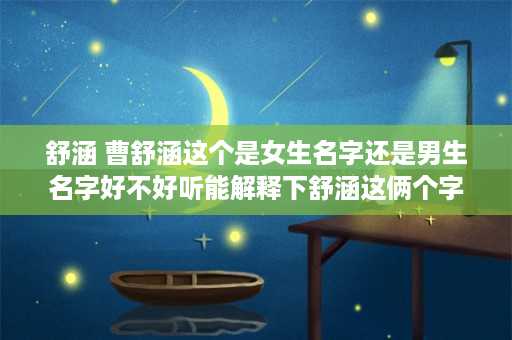 舒涵 曹舒涵这个是女生名字还是男生名字好不好听能解释下舒涵这俩个字